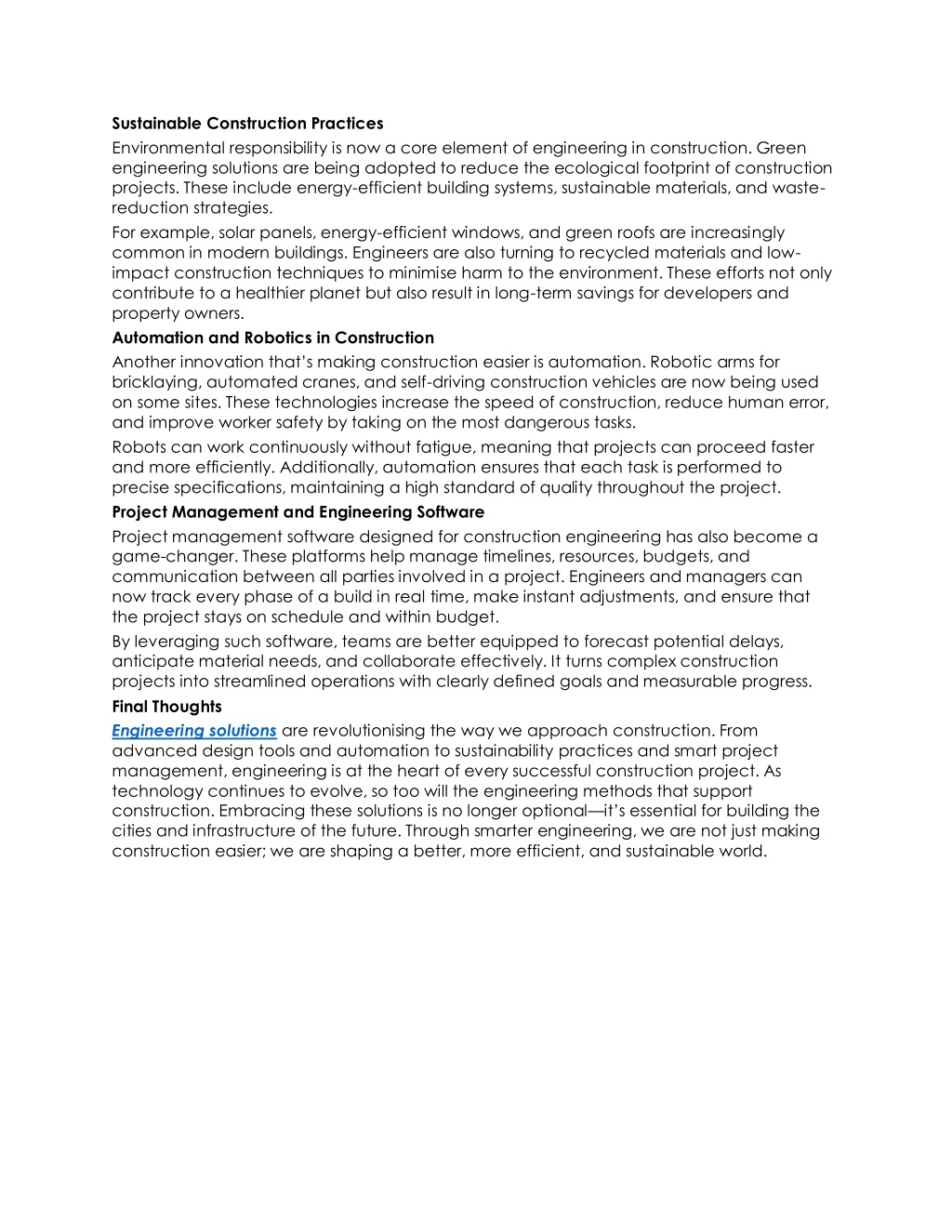 Sustainable Construction Practices

Environmental responsibility is now a core element of engineering in construction. Green engineering solutions are being adopted to reduce the ecological footprint of construction projects. These include energy-efficient building systems, sustainable materials, and waste-reduction strategies.

For example, solar panels, energy-efficient windows, and green roofs are increasingly common in modern buildings. Engineers are also turning to recycled materials and low-impact construction techniques to minimise harm to the environment. These efforts not only contribute to a healthier planet but also result in long-term savings for developers and property owners.

Automation and Robotics in Construction

Another innovation that's making construction easier is automation. Robotic arms for bricklaying, automated cranes, and self-driving construction vehicles are now being used on some sites. These technologies increase the speed of construction, reduce human error, and improve worker safety by taking on the most dangerous tasks.

Robots can work continuously without fatigue, meaning that projects can proceed faster and more efficiently. Additionally, automation ensures that each task is performed to precise specifications, maintaining a high standard of quality throughout the project.

Project Management and Engineering Software

Project management software designed for construction engineering has also become a game-changer. These platforms help manage timelines, resources, budgets, and communication between all parties involved in a project. Engineers and managers can now track every phase of a build in real time, make instant adjustments, and ensure that the project stays on schedule and within budget.

By leveraging such software, teams are better equipped to forecast potential delays, anticipate material needs, and collaborate effectively. It turns complex construction projects into streamlined operations with clearly defined goals and measurable progress.

Final Thoughts

Engineering solutions are revolutionising the way we approach construction. From advanced design tools and automation to sustainability practices and smart project management, engineering is at the heart of every successful construction project. As technology continues to evolve, so too will the engineering methods that support construction. Embracing these solutions is no longer optional—it's essential for building the cities and infrastructure of the future. Through smarter engineering, we are not just making construction easier; we are shaping a better, more efficient, and sustainable world.